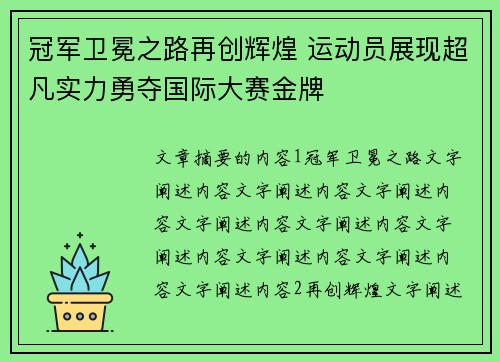 冠军卫冕之路再创辉煌 运动员展现超凡实力勇夺国际大赛金牌

文章摘要的内容1冠军卫冕之路文字阐述内容文字阐述内容文字阐述内容文字阐述内容文字阐述内容文字阐述内容文字阐述内容文字阐述内容文字阐述内容2再创辉煌文字阐述